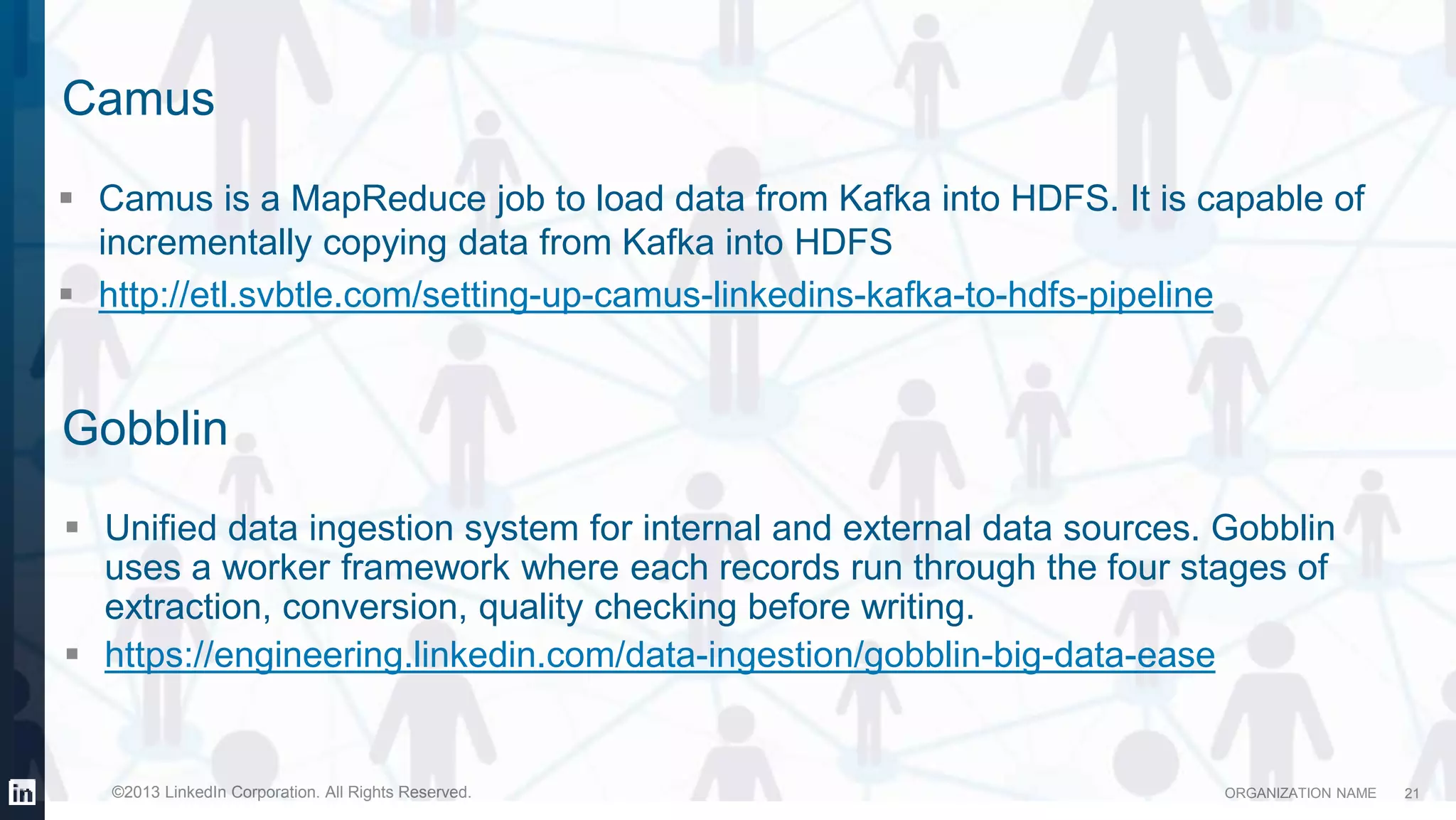 Camus

▪ Camus is a MapReduce job to load data from Kafka into HDFS. It is capable of incrementally copying data from Kafka into HDFS
▪ http://etl.svbtle.com/setting-up-camus-linkedins-kafka-to-hdfs-pipeline

Gobblin

▪ Unified data ingestion system for internal and external data sources. Gobblin uses a worker framework where each records run through the four stages of extraction, conversion, quality checking before writing.
▪ https://engineering.linkedin.com/data-ingestion/gobblin-big-data-ease

in

©2013 LinkedIn Corporation. All Rights Reserved.

ORGANIZATION NAME 21